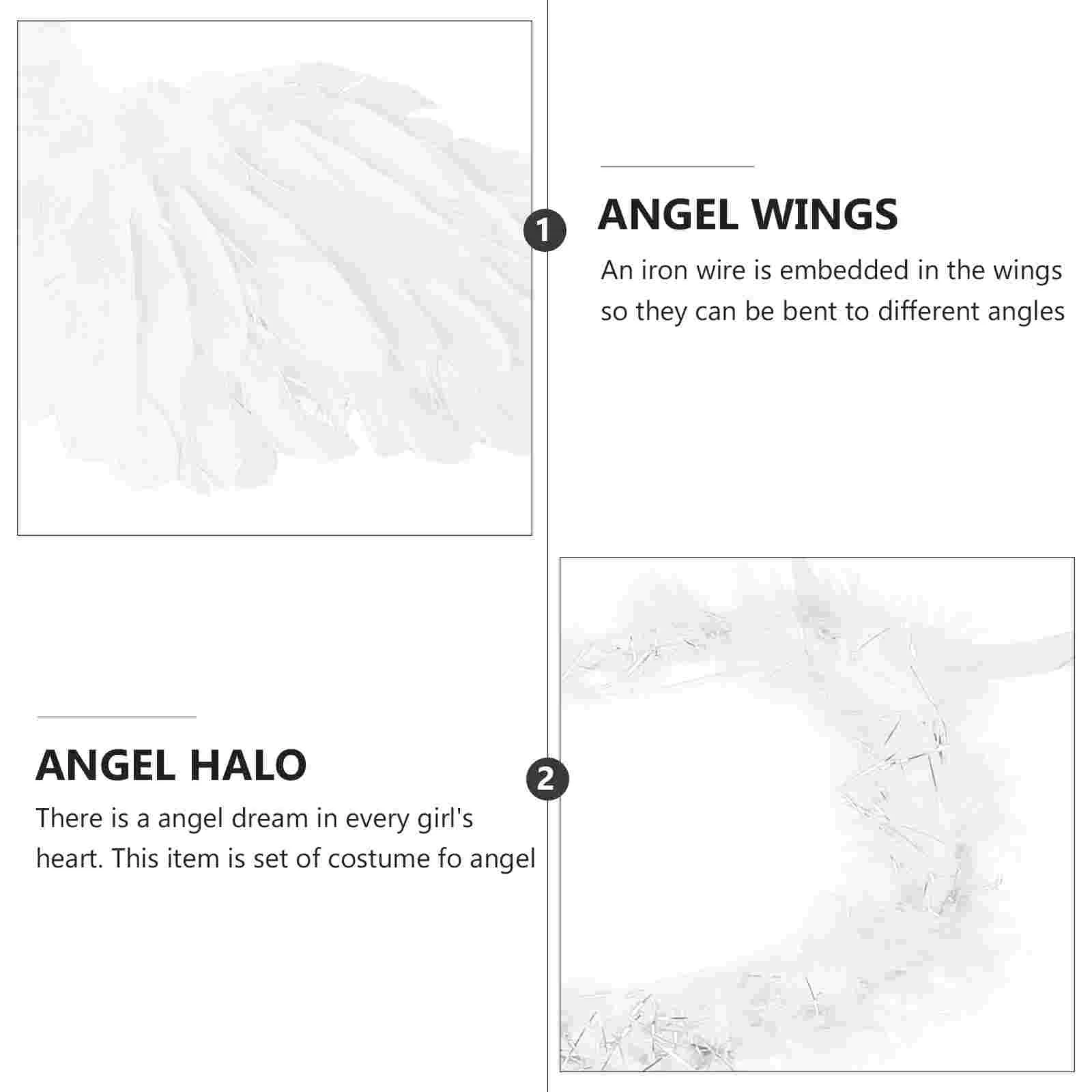 1

ANGEL WINGS

An iron wire is embedded in the wings so they can be bent to different angles

ANGEL HALO

There is a angel dream in every girl's heart. This item is set of costume fo angel

2